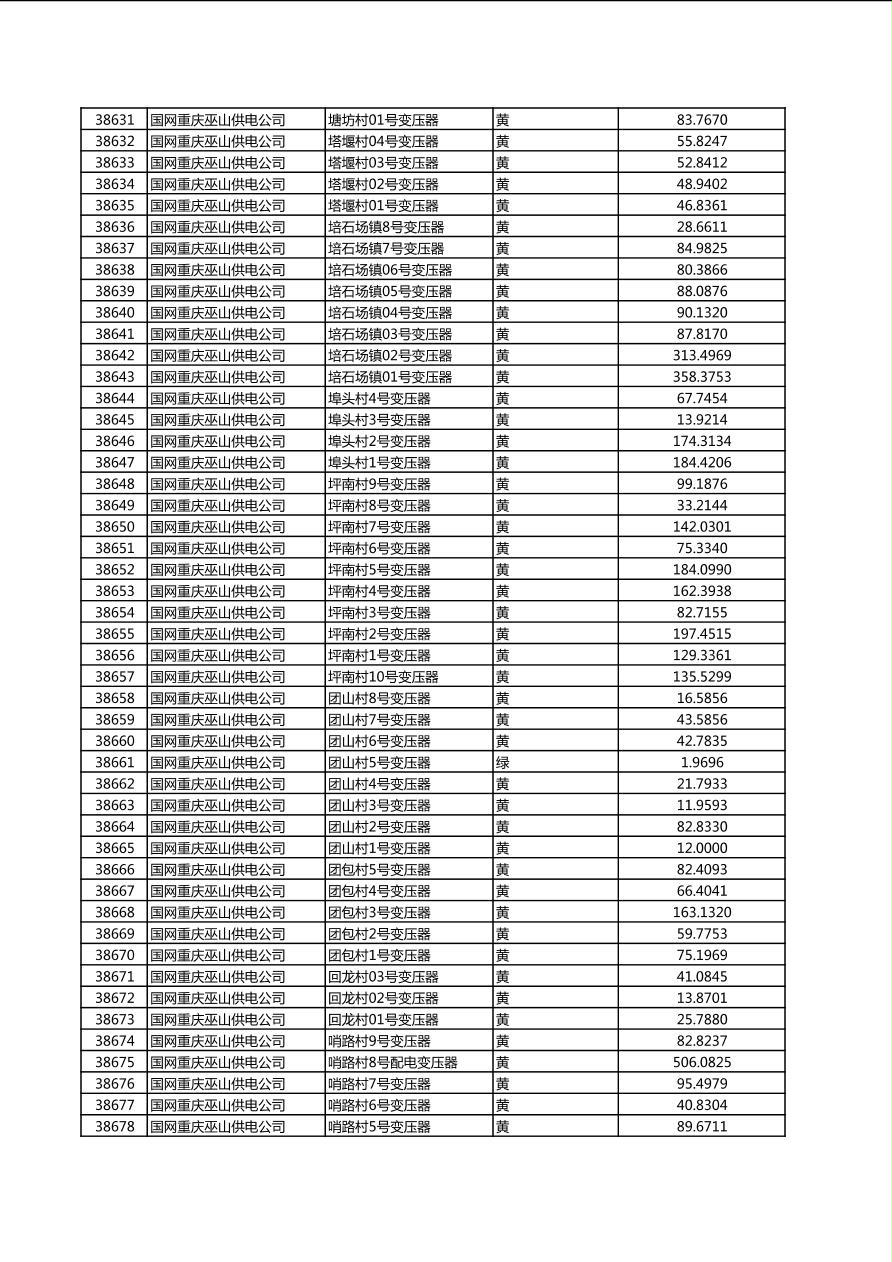 | 38631 | 国网重庆巫山供电公司 | 塘坊村01号变压器 | 黄 | 83.7670 |
|---|---|---|---|---|
| 38632 | 国网重庆巫山供电公司 | 塔堰村04号变压器 | 黄 | 55.8247 |
| 38633 | 国网重庆巫山供电公司 | 塔堰村03号变压器 | 黄 | 52.8412 |
| 38634 | 国网重庆巫山供电公司 | 塔堰村02号变压器 | 黄 | 48.9402 |
| 38635 | 国网重庆巫山供电公司 | 塔堰村01号变压器 | 黄 | 46.8361 |
| 38636 | 国网重庆巫山供电公司 | 培石场镇8号变压器 | 黄 | 28.6611 |
| 38637 | 国网重庆巫山供电公司 | 培石场镇7号变压器 | 黄 | 84.9825 |
| 38638 | 国网重庆巫山供电公司 | 培石场镇06号变压器 | 黄 | 80.3866 |
| 38639 | 国网重庆巫山供电公司 | 培石场镇05号变压器 | 黄 | 88.0876 |
| 38640 | 国网重庆巫山供电公司 | 培石场镇04号变压器 | 黄 | 90.1320 |
| 38641 | 国网重庆巫山供电公司 | 培石场镇03号变压器 | 黄 | 87.8170 |
| 38642 | 国网重庆巫山供电公司 | 培石场镇02号变压器 | 黄 | 313.4969 |
| 38643 | 国网重庆巫山供电公司 | 培石场镇01号变压器 | 黄 | 358.3753 |
| 38644 | 国网重庆巫山供电公司 | 埠头村4号变压器 | 黄 | 67.7454 |
| 38645 | 国网重庆巫山供电公司 | 埠头村3号变压器 | 黄 | 13.9214 |
| 38646 | 国网重庆巫山供电公司 | 埠头村2号变压器 | 黄 | 174.3134 |
| 38647 | 国网重庆巫山供电公司 | 埠头村1号变压器 | 黄 | 184.4206 |
| 38648 | 国网重庆巫山供电公司 | 坪南村9号变压器 | 黄 | 99.1876 |
| 38649 | 国网重庆巫山供电公司 | 坪南村8号变压器 | 黄 | 33.2144 |
| 38650 | 国网重庆巫山供电公司 | 坪南村7号变压器 | 黄 | 142.0301 |
| 38651 | 国网重庆巫山供电公司 | 坪南村6号变压器 | 黄 | 75.3340 |
| 38652 | 国网重庆巫山供电公司 | 坪南村5号变压器 | 黄 | 184.0990 |
| 38653 | 国网重庆巫山供电公司 | 坪南村4号变压器 | 黄 | 162.3938 |
| 38654 | 国网重庆巫山供电公司 | 坪南村3号变压器 | 黄 | 82.7155 |
| 38655 | 国网重庆巫山供电公司 | 坪南村2号变压器 | 黄 | 197.4515 |
| 38656 | 国网重庆巫山供电公司 | 坪南村1号变压器 | 黄 | 129.3361 |
| 38657 | 国网重庆巫山供电公司 | 坪南村10号变压器 | 黄 | 135.5299 |
| 38658 | 国网重庆巫山供电公司 | 团山村8号变压器 | 黄 | 16.5856 |
| 38659 | 国网重庆巫山供电公司 | 团山村7号变压器 | 黄 | 43.5856 |
| 38660 | 国网重庆巫山供电公司 | 团山村6号变压器 | 黄 | 42.7835 |
| 38661 | 国网重庆巫山供电公司 | 团山村5号变压器 | 绿 | 1.9696 |
| 38662 | 国网重庆巫山供电公司 | 团山村4号变压器 | 黄 | 21.7933 |
| 38663 | 国网重庆巫山供电公司 | 团山村3号变压器 | 黄 | 11.9593 |
| 38664 | 国网重庆巫山供电公司 | 团山村2号变压器 | 黄 | 82.8330 |
| 38665 | 国网重庆巫山供电公司 | 团山村1号变压器 | 黄 | 12.0000 |
| 38666 | 国网重庆巫山供电公司 | 团包村5号变压器 | 黄 | 82.4093 |
| 38667 | 国网重庆巫山供电公司 | 团包村4号变压器 | 黄 | 66.4041 |
| 38668 | 国网重庆巫山供电公司 | 团包村3号变压器 | 黄 | 163.1320 |
| 38669 | 国网重庆巫山供电公司 | 团包村2号变压器 | 黄 | 59.7753 |
| 38670 | 国网重庆巫山供电公司 | 团包村1号变压器 | 黄 | 75.1969 |
| 38671 | 国网重庆巫山供电公司 | 回龙村03号变压器 | 黄 | 41.0845 |
| 38672 | 国网重庆巫山供电公司 | 回龙村02号变压器 | 黄 | 13.8701 |
| 38673 | 国网重庆巫山供电公司 | 回龙村01号变压器 | 黄 | 25.7880 |
| 38674 | 国网重庆巫山供电公司 | 哨路村9号变压器 | 黄 | 82.8237 |
| 38675 | 国网重庆巫山供电公司 | 哨路村8号配电变压器 | 黄 | 506.0825 |
| 38676 | 国网重庆巫山供电公司 | 哨路村7号变压器 | 黄 | 95.4979 |
| 38677 | 国网重庆巫山供电公司 | 哨路村6号变压器 | 黄 | 40.8304 |
| 38678 | 国网重庆巫山供电公司 | 哨路村5号变压器 | 黄 | 89.6711 |